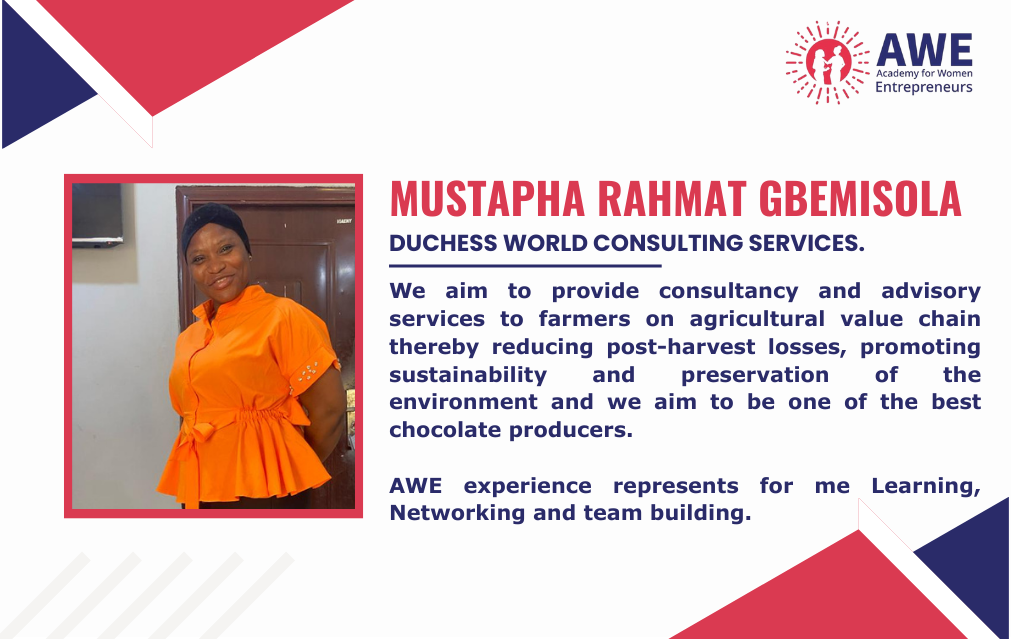 AWE
Academy for Women
Entrepreneurs

MUSTAPHA RAHMAT GBEMISOLA

DUCHESS WORLD CONSULTING SERVICES.

We aim to provide consultancy and advisory services to farmers on agricultural value chain thereby reducing post-harvest losses, promoting sustainability and preservation of the environment and we aim to be one of the best chocolate producers.

AWE experience represents for me Learning, Networking and team building.